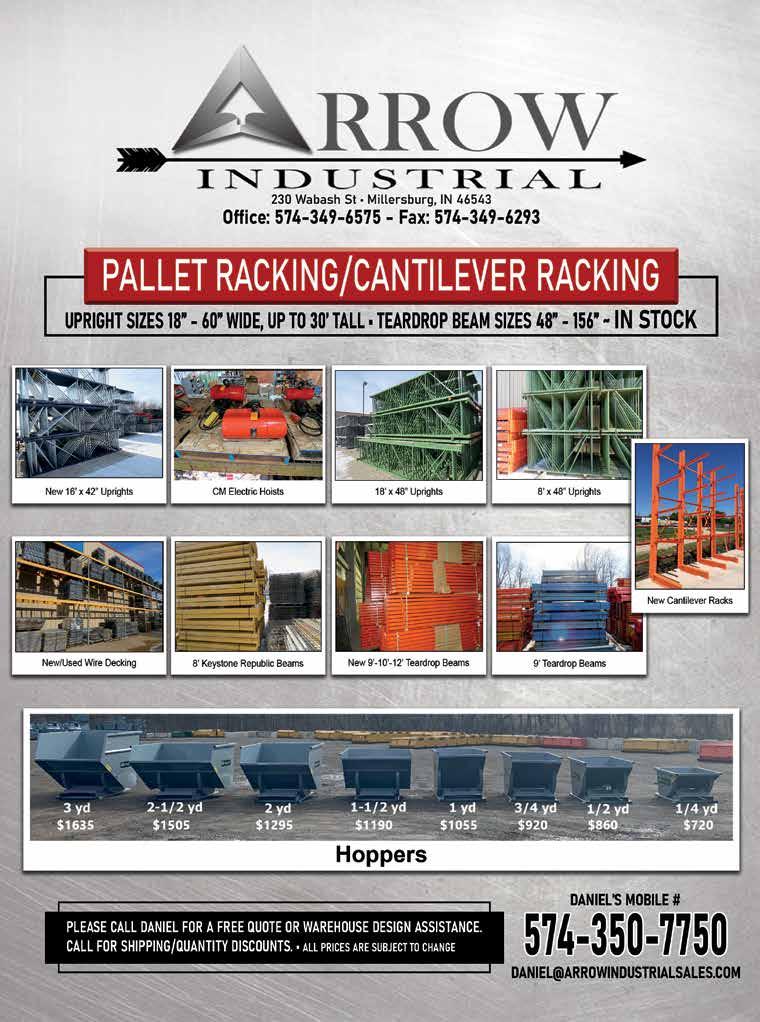 ARROW
INDUSTRIAL
230 Wabash St • Millersburg, IN 46543
Office: 574-349-6575 - Fax: 574-349-6293

PALLET RACKING/CANTILEVER RACKING

UPRIGHT SIZES 18" - 60" WIDE, UP TO 30' TALL • TEARDROP BEAM SIZES 48" - 156" - IN STOCK

New 16' x 42" Uprights

CM Electric Hoists

18' x 48" Uprights

8' x 48" Uprights

New Cantilever Racks

New/Used Wire Decking

8' Keystone Republic Beams

New 9'-10'-12' Teardrop Beams

9' Teardrop Beams

3 yd
$1635

2-1/2 yd
$1505

2 yd
$1295

1-1/2 yd
$1190

1 yd
$1055

3/4 yd
$920

1/2 yd
$860

1/4 yd
$720

Hoppers

PLEASE CALL DANIEL FOR A FREE QUOTE OR WAREHOUSE DESIGN ASSISTANCE.
CALL FOR SHIPPING/QUANTITY DISCOUNTS. • ALL PRICES ARE SUBJECT TO CHANGE

DANIEL'S MOBILE #
574-350-7750
DANIEL@ARROWINDUSTRIALSALES.COM